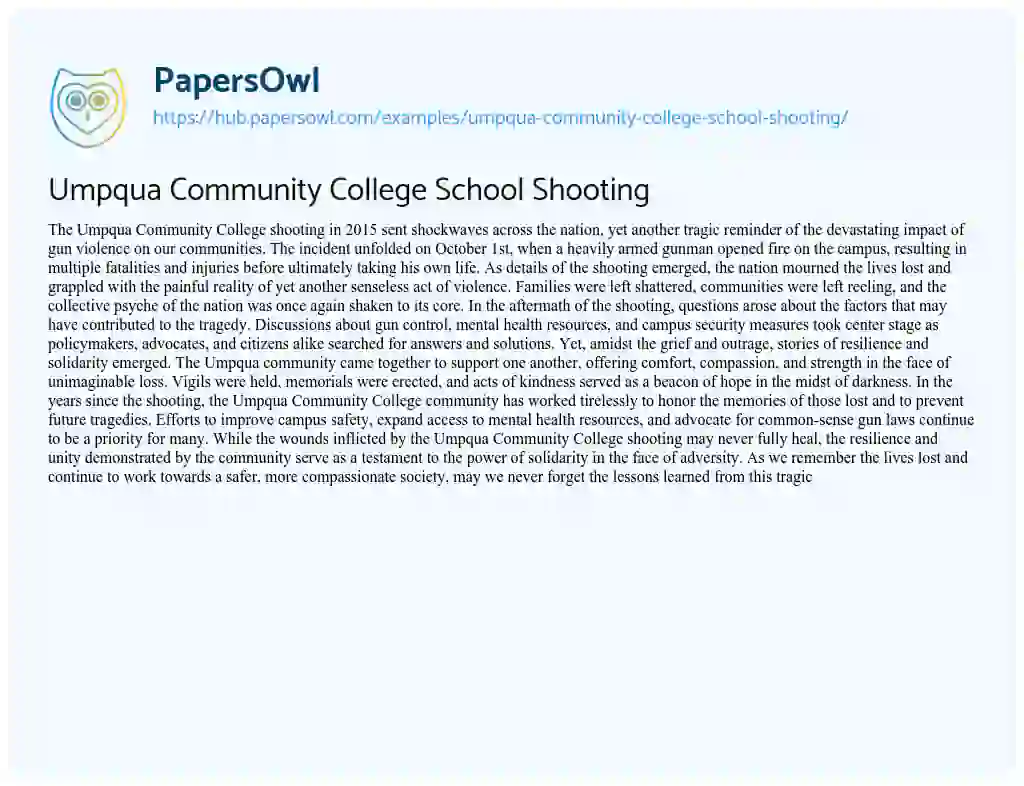 PapersOwl
https://hub.papersowl.com/examples/umpqua-community-college-school-shooting/

Umpqua Community College School Shooting

The Umpqua Community College shooting in 2015 sent shockwaves across the nation, yet another tragic reminder of the devastating impact of gun violence on our communities. The incident unfolded on October 1st, when a heavily armed gunman opened fire on the campus, resulting in multiple fatalities and injuries before ultimately taking his own life. As details of the shooting emerged, the nation mourned the lives lost and grappled with the painful reality of yet another senseless act of violence. Families were left shattered, communities were left reeling, and the collective psyche of the nation was once again shaken to its core. In the aftermath of the shooting, questions arose about the factors that may have contributed to the tragedy. Discussions about gun control, mental health resources, and campus security measures took center stage as policymakers, advocates, and citizens alike searched for answers and solutions. Yet, amidst the grief and outrage, stories of resilience and solidarity emerged. The Umpqua community came together to support one another, offering comfort, compassion, and strength in the face of unimaginable loss. Vigils were held, memorials were erected, and acts of kindness served as a beacon of hope in the midst of darkness. In the years since the shooting, the Umpqua Community College community has worked tirelessly to honor the memories of those lost and to prevent future tragedies. Efforts to improve campus safety, expand access to mental health resources, and advocate for common-sense gun laws continue to be a priority for many. While the wounds inflicted by the Umpqua Community College shooting may never fully heal, the resilience and unity demonstrated by the community serve as a testament to the power of solidarity in the face of adversity. As we remember the lives lost and continue to work towards a safer, more compassionate society, may we never forget the lessons learned from this tragic